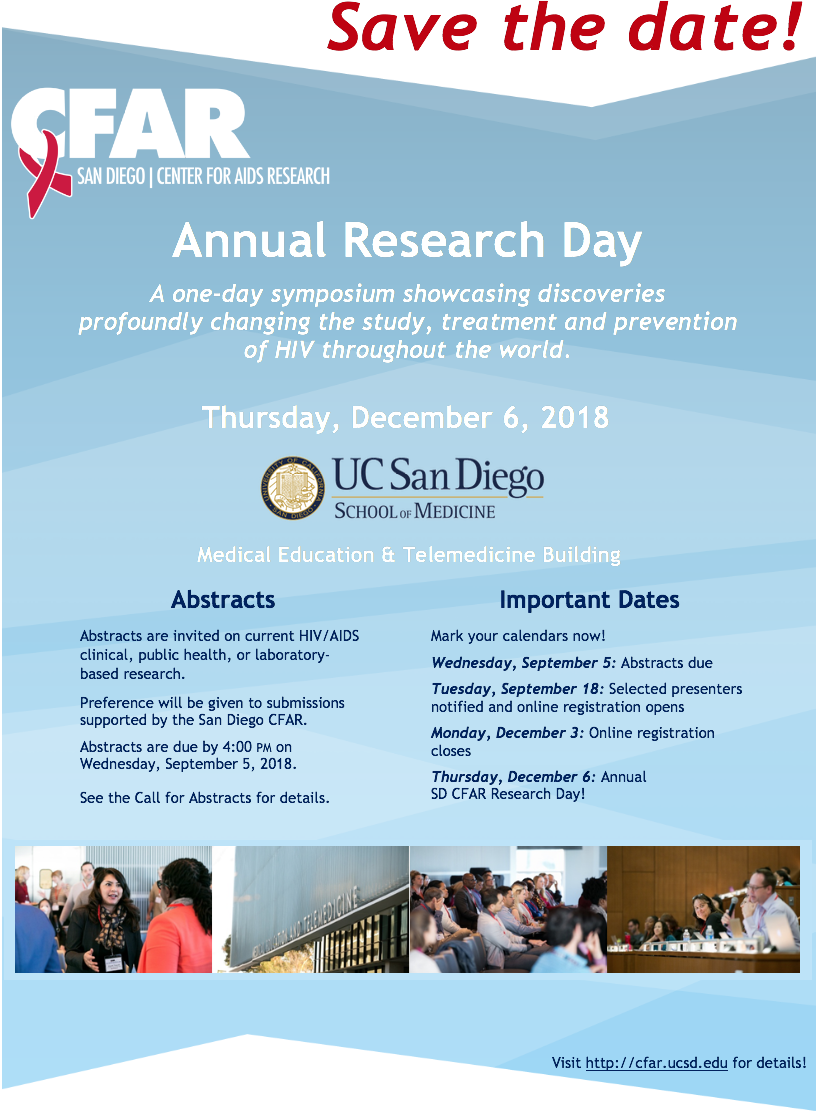 Save the date!

CFAR
SAN DIEGO | CENTER FOR AIDS RESEARCH

Annual Research Day

A one-day symposium showcasing discoveries profoundly changing the study, treatment and prevention of HIV throughout the world.

Thursday, December 6, 2018

UC San Diego
SCHOOL OF MEDICINE

Medical Education & Telemedicine Building

Abstracts

Abstracts are invited on current HIV/AIDS clinical, public health, or laboratory-based research.

Preference will be given to submissions supported by the San Diego CFAR.

Abstracts are due by 4:00 PM on Wednesday, September 5, 2018.

See the Call for Abstracts for details.

Important Dates

Mark your calendars now!

Wednesday, September 5: Abstracts due

Tuesday, September 18: Selected presenters notified and online registration opens

Monday, December 3: Online registration closes

Thursday, December 6: Annual SD CFAR Research Day!

Visit http://cfar.ucsd.edu for details!